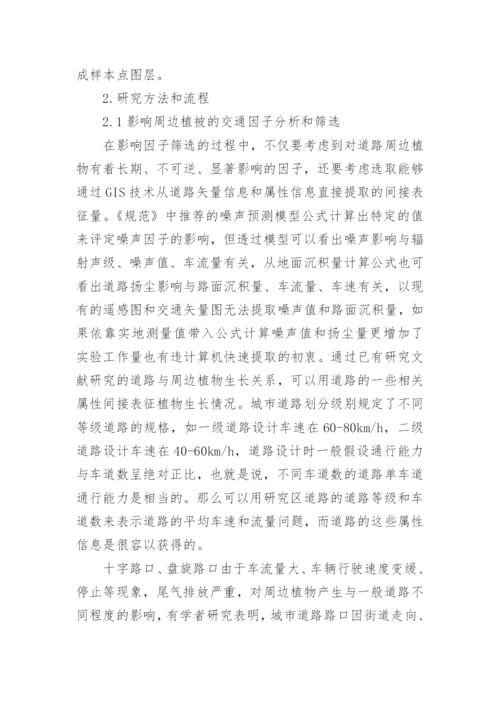 成样本点图层。

2. 研究方法和流程

2.1 影响周边植被的交通因子分析和筛选

在影响因子筛选的过程中，不仅要考虑到对道路周边植物有着长期、不可逆、显著影响的因子，还要考虑选取能够通过 GIS 技术从道路矢量信息和属性信息直接提取的间接表征量。《规范》中推荐的噪声预测模型公式计算出特定的值来评定噪声因子的影响，但透过模型可以看出噪声影响与辐射声级、噪声值、车流量有关，从地面沉积量计算公式也可看出道路扬尘影响与路面沉积量、车流量、车速有关，以现有的遥感图和交通矢量图无法提取噪声值和路面沉积量，如果依靠实地测量值带入公式计算噪声值和扬尘量更增加了实验工作量也有违计算机快速提取的初衷。通过已有研究文献研究的道路与周边植物生长关系，可以用道路的一些相关属性间接表征植物生长情况。城市道路划分级别规定了不同等级道路的规格，如一级道路设计车速在 60-80km/h，二级道路设计车速在 40-60km/h，道路设计时一般假设通行能力与车道数呈绝对正比，也就是说，不同车道数的道路单车道通行能力是相当的。那么可以用研究区道路的道路等级和车道数来表示道路的平均车速和流量问题，而道路的这些属性信息是很容以获得的。

十字路口、盘旋路口由于车流量大、车辆行驶速度变缓、停止等现象，尾气排放严重，对周边植物产生与一般道路不同程度的影响，有学者研究表明，城市道路路口因街道走向、